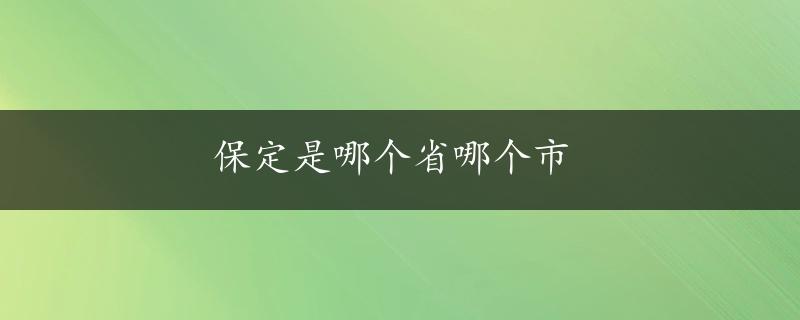 保定是哪个省哪个市